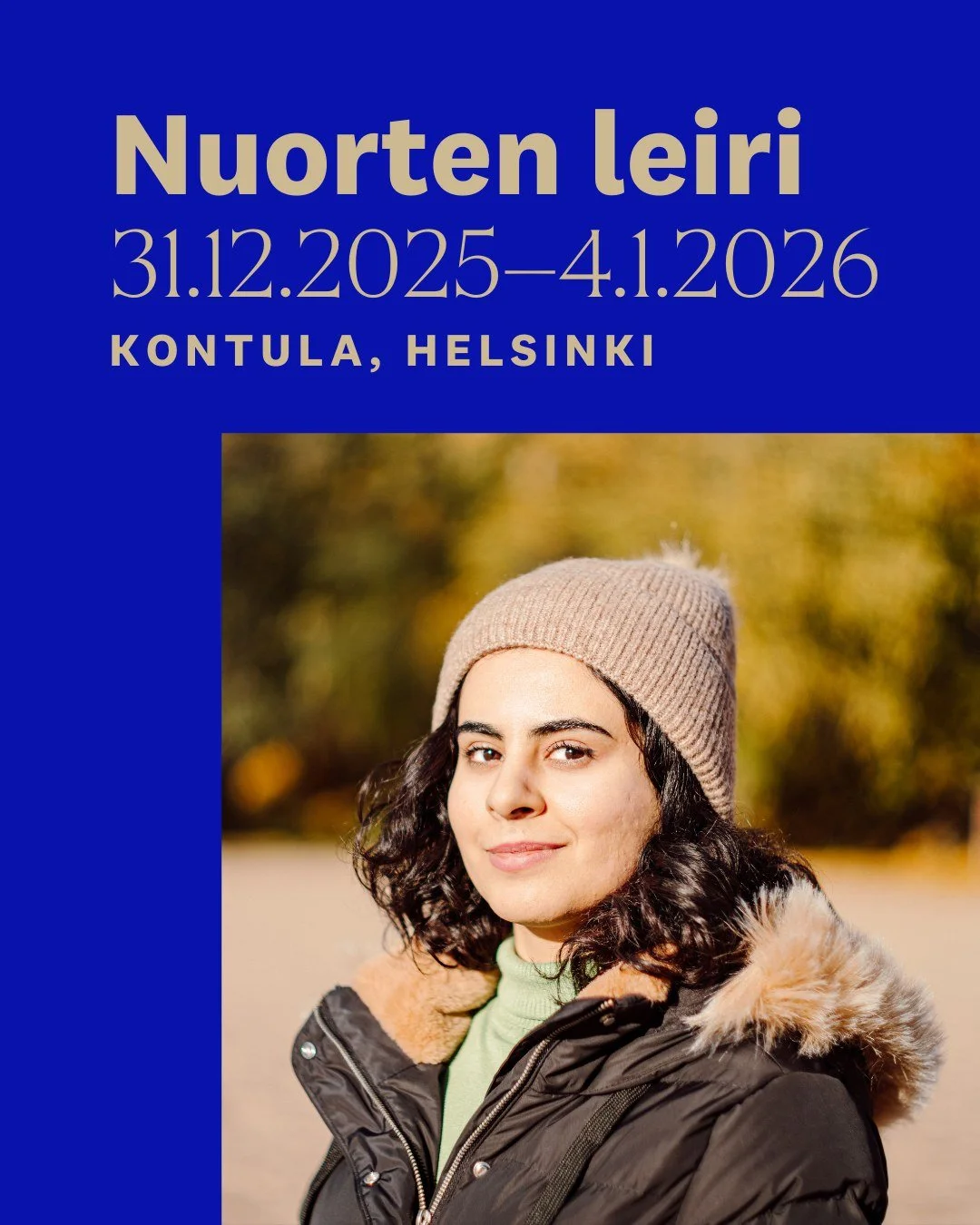 Nuorten leiri
31.12.2025–4.1.2026
KONTULA, HELSINKI